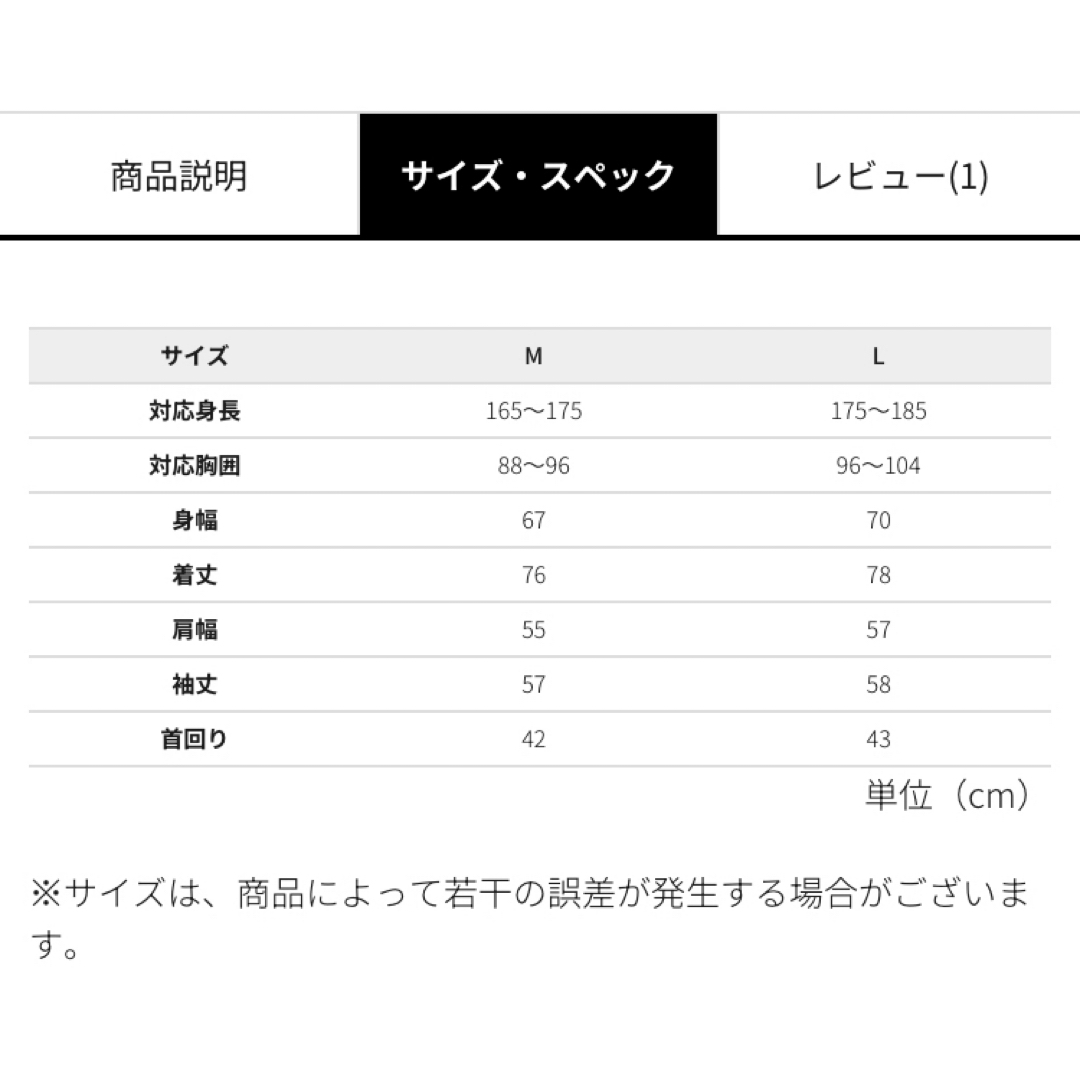 商品説明 サイズ・スペック レビュー(1)

| サイズ | M | L |
|---|---|---|
| 対応身長 | 165〜175 | 175〜185 |
| 対応胸囲 | 88〜96 | 96〜104 |
| 身幅 | 67 | 70 |
| 着丈 | 76 | 78 |
| 肩幅 | 55 | 57 |
| 袖丈 | 57 | 58 |
| 首回り | 42 | 43 |

単位（cm）

※サイズは、商品によって若干の誤差が発生する場合がございます。